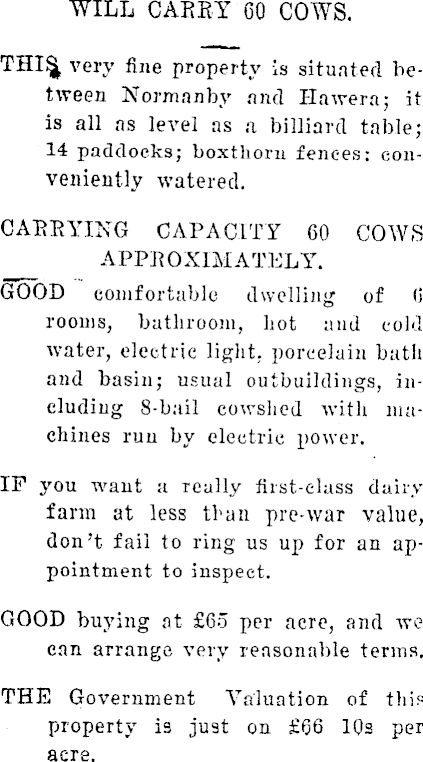 WILL CARRY 60 COWS.

THIS very fine property is situated between Normanby and Hawera; it is all as level as a billiard table; 14 paddocks; boxthorn fences: conveniently watered.

CARRYING CAPACITY 60 COWS APPROXIMATELY.

GOOD comfortable dwelling of 6 rooms, bathroom, hot and cold water, electric light, porcelain bath and basin; usual outbuildings, including 8-bail cowshed with machines run by electric power.

IF you want a really first-class dairy farm at less than pre-war value, don't fail to ring us up for an appointment to inspect.

GOOD buying at £65 per acre, and we can arrange very reasonable terms.

THE Government Valuation of this property is just on £66 10s per acre.